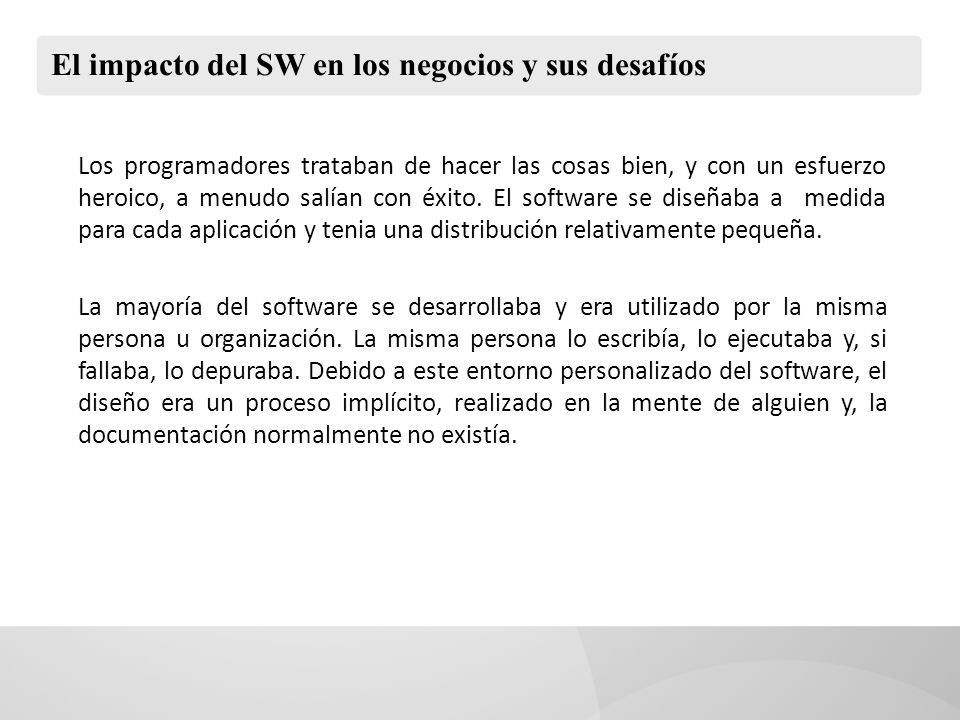 El impacto del SW en los negocios y sus desafíos

Los programadores trataban de hacer las cosas bien, y con un esfuerzo heroico, a menudo salían con éxito. El software se diseñaba a medida para cada aplicación y tenia una distribución relativamente pequeña.

La mayoría del software se desarrollaba y era utilizado por la misma persona u organización. La misma persona lo escribía, lo ejecutaba y, si fallaba, lo depuraba. Debido a este entorno personalizado del software, el diseño era un proceso implícito, realizado en la mente de alguien y, la documentación normalmente no existía.